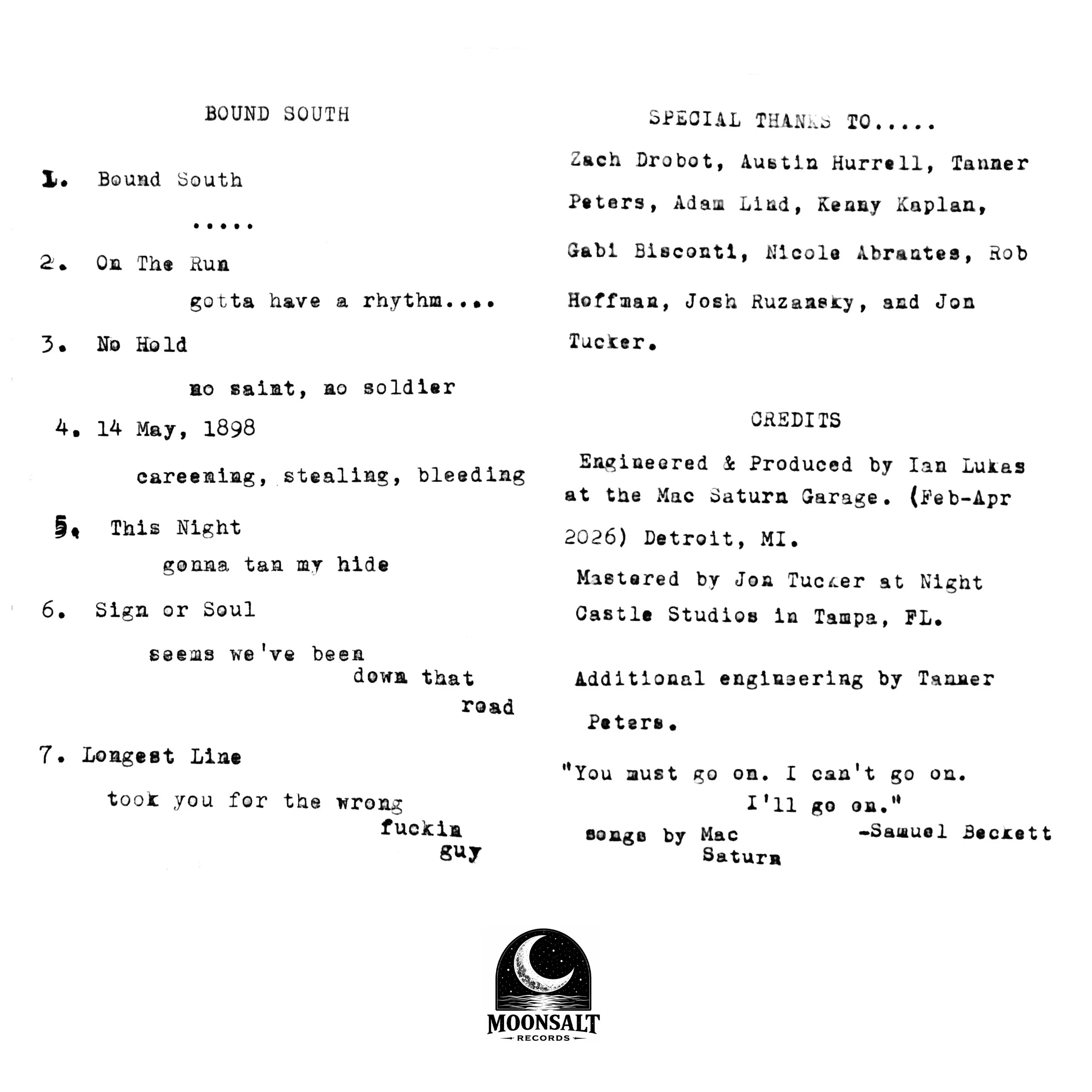 BOUND SOUTH

1. Bound South

.....

2. On The Run

gotta have a rhythm....

3. No Hold

no saint, no soldier

4. 14 May, 1898

careening, stealing, bleeding

5. This Night

gonna tan my hide

6. Sign or Soul

seems we've been down that road

7. Longest Line

took you for the wrong fuckin guy

SPECIAL THANKS TO.....

Zach Drobot, Austin Hurrell, Tanner Peters, Adam Lind, Kenny Kaplan, Gabi Bisconti, Nicole Abrantes, Rob Hoffman, Josh Ruzansky, and Jon Tucker.

CREDITS

Engineered & Produced by Ian Lukas at the Mac Saturn Garage. (Feb-Apr 2026) Detroit, MI.

Mastered by Jon Tucker at Night Castle Studios in Tampa, FL.

Additional engineering by Tanner Peters.

"You must go on. I can't go on. I'll go on."

-Samuel Beckett

songs by Mac Saturn

MOONSALT
RECORDS